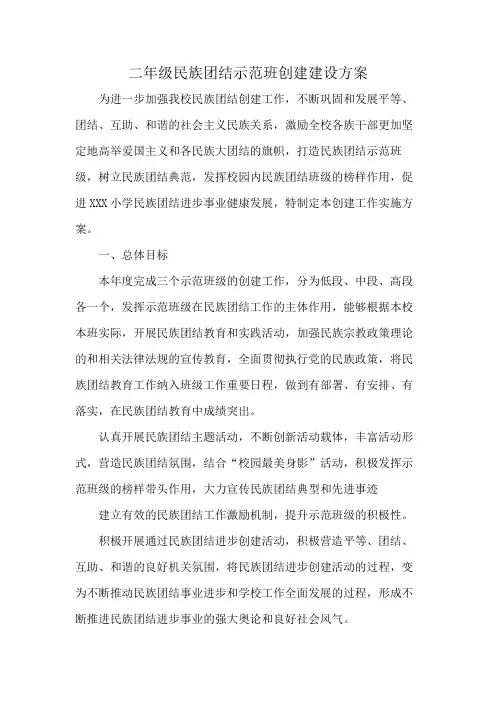 二年级民族团结示范班创建建设方案

为进一步加强我校民族团结创建工作，不断巩固和发展平等、团结、互助、和谐的社会主义民族关系，激励全校各族干部更加坚定地高举爱国主义和各民族大团结的旗帜，打造民族团结示范班级，树立民族团结典范，发挥校园内民族团结班级的榜样作用，促进XXX小学民族团结进步事业健康发展，特制定本创建工作实施方案。

一、总体目标

本年度完成三个示范班级的创建工作，分为低段、中段、高段各一个，发挥示范班级在民族团结工作的主体作用，能够根据本校本班实际，开展民族团结教育和实践活动，加强民族宗教政策理论的和相关法律法规的宣传教育，全面贯彻执行党的民族政策，将民族团结教育工作纳入班级工作重要日程，做到有部署、有安排、有落实，在民族团结教育中成绩突出。

认真开展民族团结主题活动，不断创新活动载体，丰富活动形式，营造民族团结氛围，结合“校园最美身影”活动，积极发挥示范班级的榜样带头作用，大力宣传民族团结典型和先进事迹

建立有效的民族团结工作激励机制，提升示范班级的积极性。

积极开展通过民族团结进步创建活动，积极营造平等、团结、互助、和谐的良好机关氛围，将民族团结进步创建活动的过程，变为不断推动民族团结事业进步和学校工作全面发展的过程，形成不断推进民族团结进步事业的强大舆论和良好社会风气。